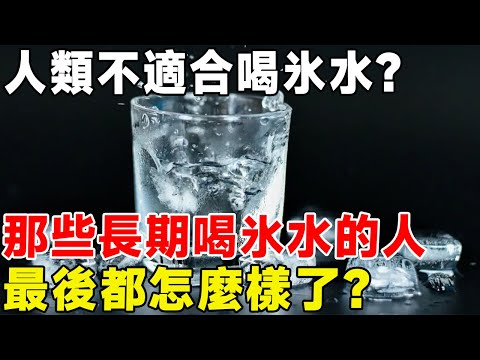 人類不適合喝冰水？

那些長期喝冰水的人
最後都怎麼樣了？